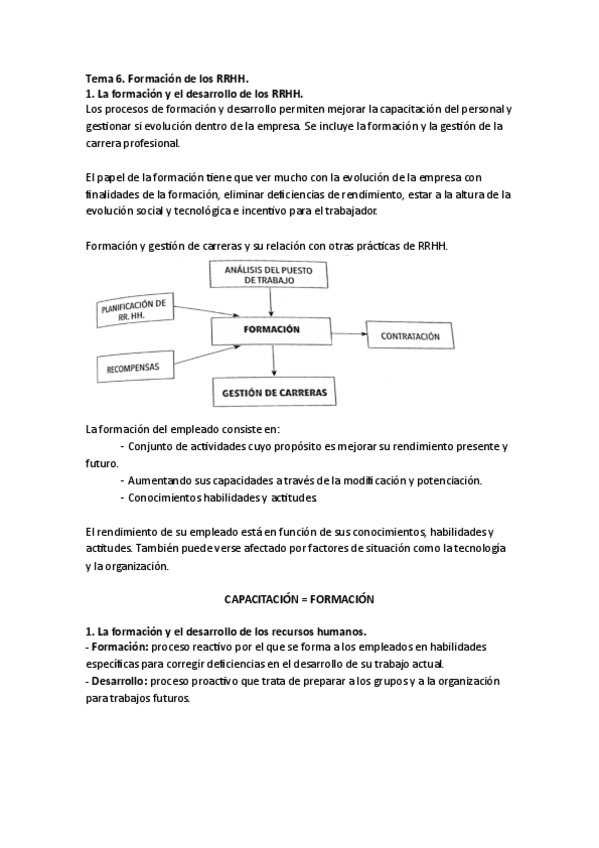 Tema 6. Formación de los RRHH.
1. La formación y el desarrollo de los RRHH.
Los procesos de formación y desarrollo permiten mejorar la capacitación del personal y gestionar si evolución dentro de la empresa. Se incluye la formación y la gestión de la carrera profesional.

El papel de la formación tiene que ver mucho con la evolución de la empresa con finalidades de la formación, eliminar deficiencias de rendimiento, estar a la altura de la evolución social y tecnológica e incentivo para el trabajador.

Formación y gestión de carreras y su relación con otras prácticas de RRHH.

ANÁLISIS DEL PUESTO DE TRABAJO
PLANIFICACIÓN DE RR. HH.
FORMACIÓN
CONTRATACIÓN
RECOMPENSAS
GESTIÓN DE CARRERAS

La formación del empleado consiste en:
- Conjunto de actividades cuyo propósito es mejorar su rendimiento presente y futuro.
- Aumentando sus capacidades a través de la modificación y potenciación.
- Conocimientos habilidades y actitudes.

El rendimiento de su empleado está en función de sus conocimientos, habilidades y actitudes. También puede verse afectado por factores de situación como la tecnología y la organización.

CAPACITACIÓN = FORMACIÓN

1. La formación y el desarrollo de los recursos humanos.
- Formación: proceso reactivo por el que se forma a los empleados en habilidades específicas para corregir deficiencias en el desarrollo de su trabajo actual.
- Desarrollo: proceso proactivo que trata de preparar a los grupos y a la organización para trabajos futuros.